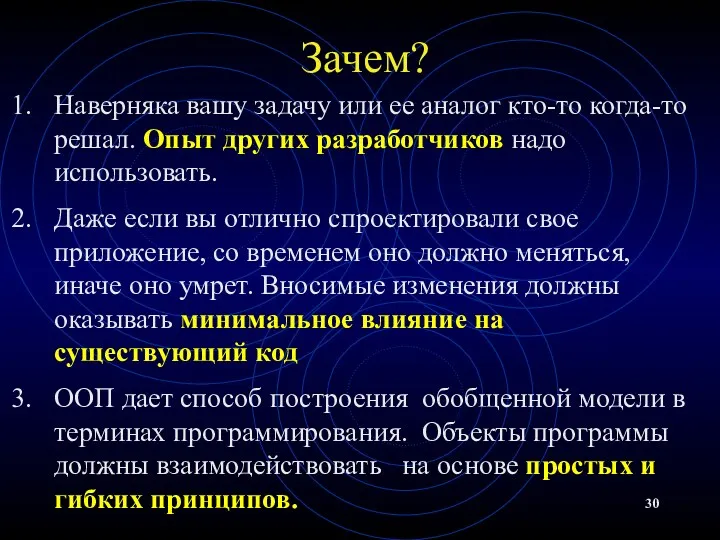 Зачем?

1. Наверняка вашу задачу или ее аналог кто-то когда-то решал. Опыт других разработчиков надо использовать.

2. Даже если вы отлично спроектировали свое приложение, со временем оно должно меняться, иначе оно умрет. Вносимые изменения должны оказывать минимальное влияние на существующий код

3. ООП дает способ построения обобщенной модели в терминах программирования. Объекты программы должны взаимодействовать на основе простых и гибких принципов.

30